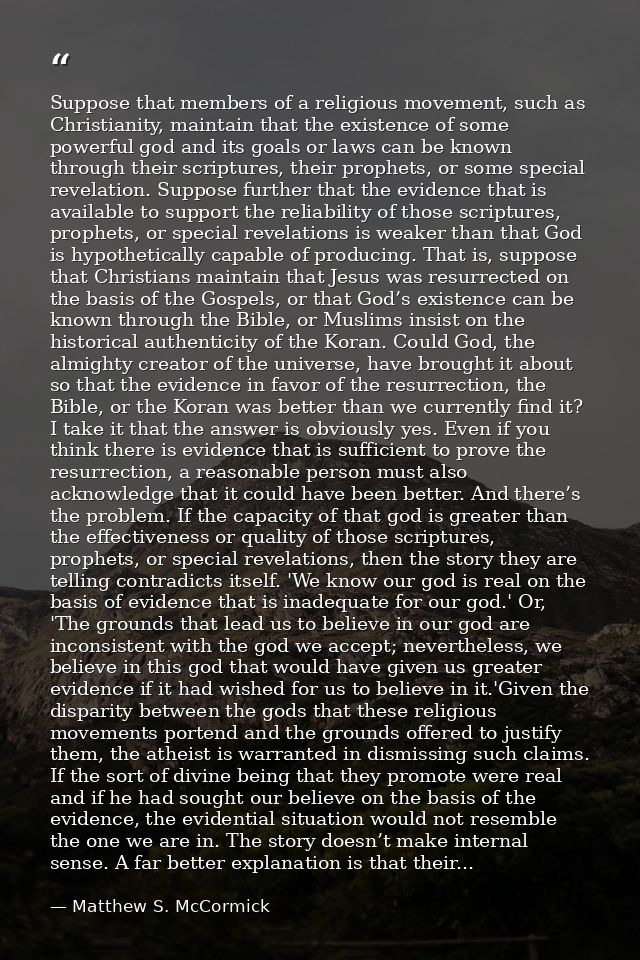 “

Suppose that members of a religious movement, such as Christianity, maintain that the existence of some powerful god and its goals or laws can be known through their scriptures, their prophets, or some special revelation. Suppose further that the evidence that is available to support the reliability of those scriptures, prophets, or special revelations is weaker than that God is hypothetically capable of producing. That is, suppose that Christians maintain that Jesus was resurrected on the basis of the Gospels, or that God’s existence can be known through the Bible, or Muslims insist on the historical authenticity of the Koran. Could God, the almighty creator of the universe, have brought it about so that the evidence in favor of the resurrection, the Bible, or the Koran was better than we currently find it? I take it that the answer is obviously yes. Even if you think there is evidence that is sufficient to prove the resurrection, a reasonable person must also acknowledge that it could have been better. And there’s the problem. If the capacity of that god is greater than the effectiveness or quality of those scriptures, prophets, or special revelations, then the story they are telling contradicts itself. 'We know our god is real on the basis of evidence that is inadequate for our god.' Or, 'The grounds that lead us to believe in our god are inconsistent with the god we accept; nevertheless, we believe in this god that would have given us greater evidence if it had wished for us to believe in it.'Given the disparity between the gods that these religious movements portend and the grounds offered to justify them, the atheist is warranted in dismissing such claims. If the sort of divine being that they promote were real and if he had sought our believe on the basis of the evidence, the evidential situation would not resemble the one we are in. The story doesn’t make internal sense. A far better explanation is that their...

— Matthew S. McCormick